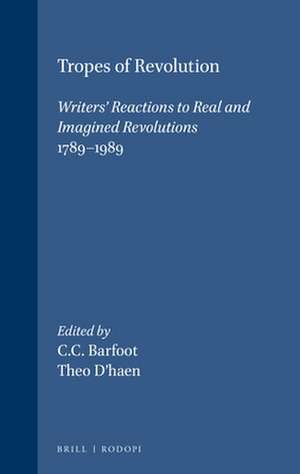 Tropes of Revolution

Writers' Reactions to Real and Imagined Revolutions 1789–1989

Edited by
C.C. Barfoot
Theo D'haen

BRILL | RODOPI